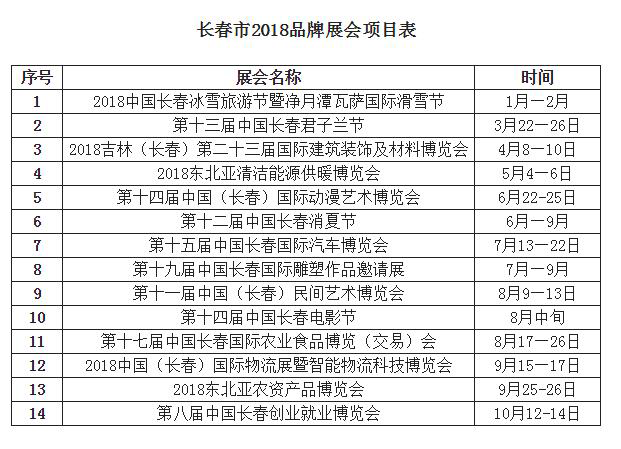 长春市2018品牌展会项目表

| 序号 | 展会名称 | 时间 |
|---|---|---|
| 1 | 2018中国长春冰雪旅游节暨净月潭瓦萨国际滑雪节 | 1月一2月 |
| 2 | 第十三届中国长春君子兰节 | 3月22一26日 |
| 3 | 2018吉林（长春）第二十三届国际建筑装饰及材料博览会 | 4月8一10日 |
| 4 | 2018东北亚清洁能源供暖博览会 | 5月4一6日 |
| 5 | 第十四届中国（长春）国际动漫艺术博览会 | 6月22-25日 |
| 6 | 第十二届中国长春消夏节 | 6月一9月 |
| 7 | 第十五届中国长春国际汽车博览会 | 7月13一22日 |
| 8 | 第十九届中国长春国际雕塑作品邀请展 | 7月一9月 |
| 9 | 第十一届中国（长春）民间艺术博览会 | 8月9一13日 |
| 10 | 第十四届中国长春电影节 | 8月中旬 |
| 11 | 第十七届中国长春国际农业食品博览（交易）会 | 8月17一26日 |
| 12 | 2018中国（长春）国际物流展暨智能物流科技博览会 | 9月15一17日 |
| 13 | 2018东北亚农资产品博览会 | 9月25-26日 |
| 14 | 第八届中国长春创业就业博览会 | 10月12-14日 |